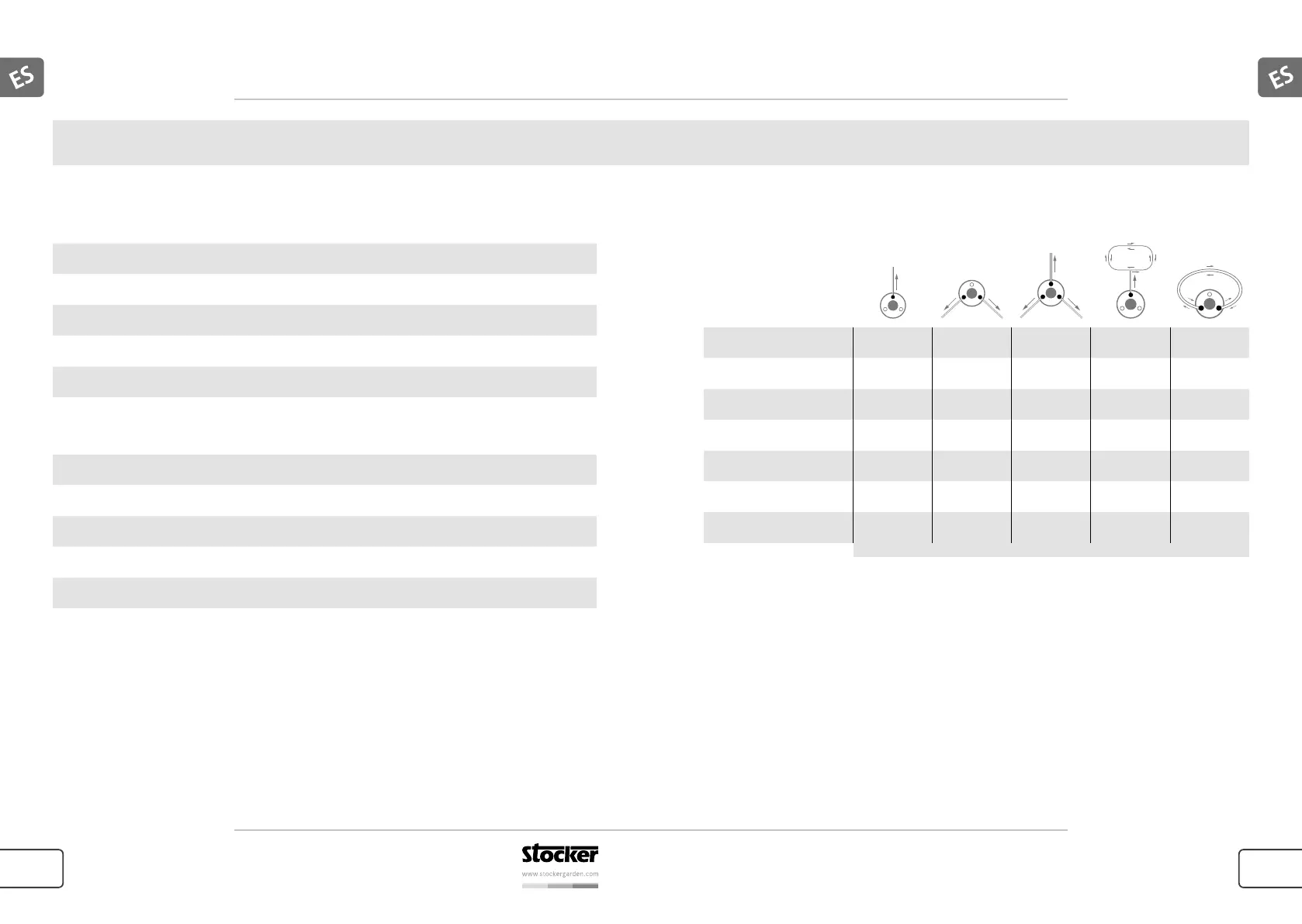 ES

ES

stocker
www.stockergarden.com